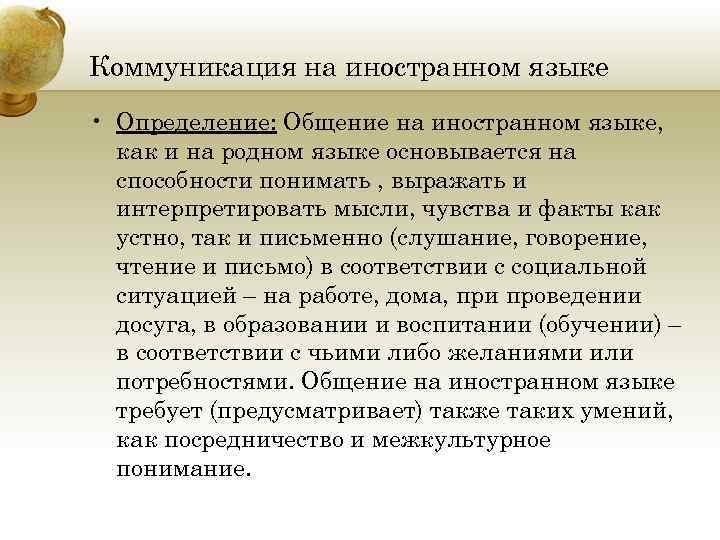 Коммуникация на иностранном языке

• Определение: Общение на иностранном языке, как и на родном языке основывается на способности понимать , выражать и интерпретировать мысли, чувства и факты как устно, так и письменно (слушание, говорение, чтение и письмо) в соответствии с социальной ситуацией – на работе, дома, при проведении досуга, в образовании и воспитании (обучении) – в соответствии с чьими либо желаниями или потребностями. Общение на иностранном языке требует (предусматривает) также таких умений, как посредничество и межкультурное понимание.